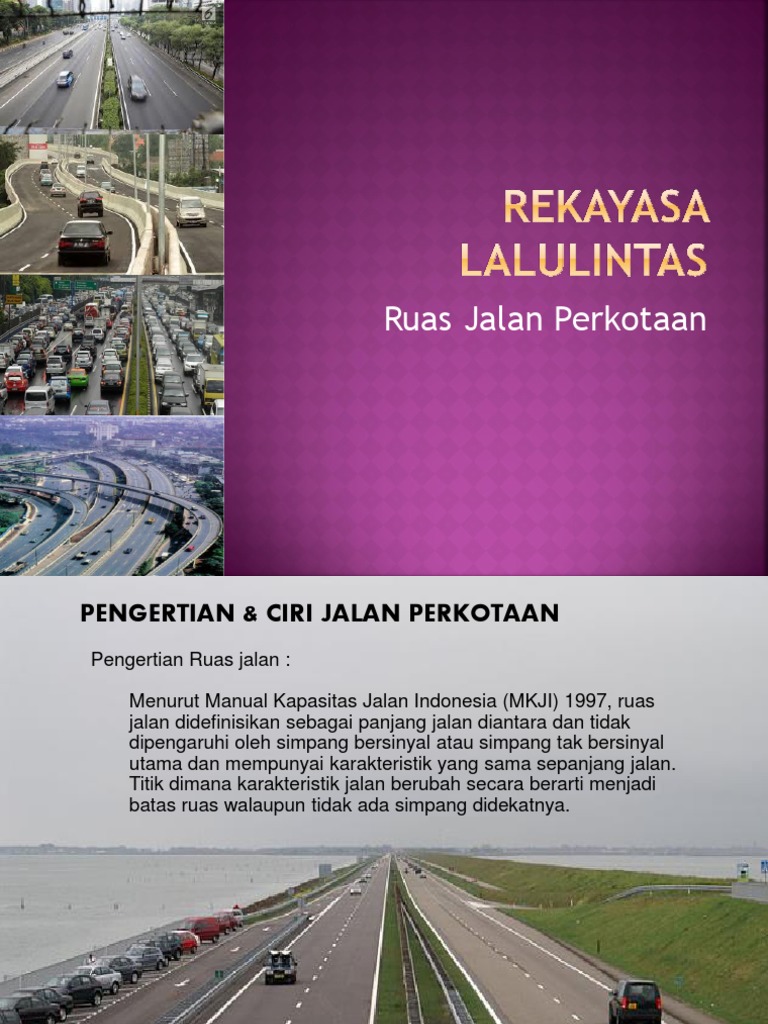 REKAYASA LALULINTAS

Ruas Jalan Perkotaan

PENGERTIAN & CIRI JALAN PERKOTAAN

Pengertian Ruas jalan :

Menurut Manual Kapasitas Jalan Indonesia (MKJI) 1997, ruas jalan didefinisikan sebagai panjang jalan diantara dan tidak dipengaruhi oleh simpang bersinyal atau simpang tak bersinyal utama dan mempunyai karakteristik yang sama sepanjang jalan. Titik dimana karakteristik jalan berubah secara berarti menjadi batas ruas walaupun tidak ada simpang didekatnya.